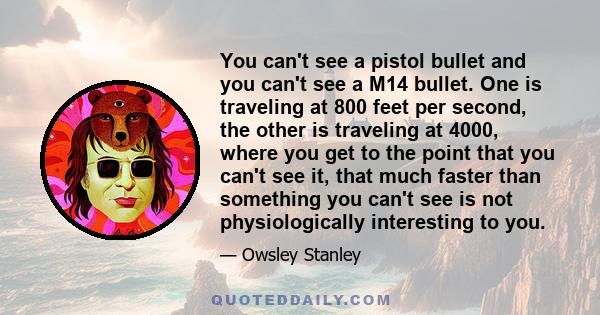 You can't see a pistol bullet and you can't see a M14 bullet. One is traveling at 800 feet per second, the other is traveling at 4000, where you get to the point that you can't see it, that much faster than something you can't see is not physiologically interesting to you.

— Owsley Stanley

QUOTEDDAILY.COM